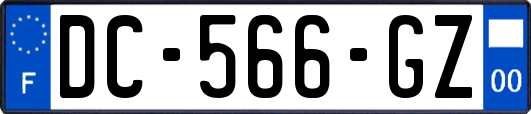 F
DC-566-GZ
00